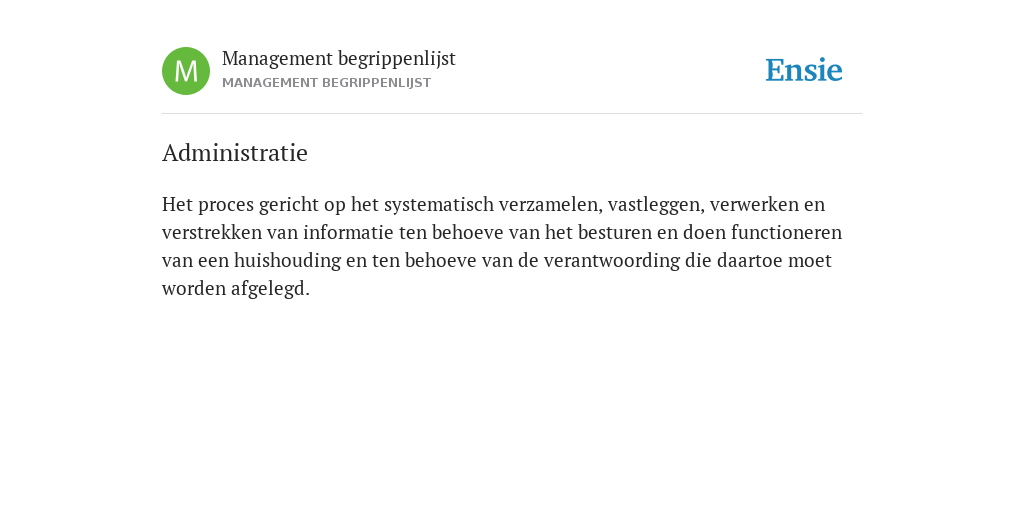 M
Management begrippenlijst
MANAGEMENT BEGRIPPENLIJST

Ensie

Administratie

Het proces gericht op het systematisch verzamelen, vastleggen, verwerken en verstrekken van informatie ten behoeve van het besturen en doen functioneren van een huishouding en ten behoeve van de verantwoording die daartoe moet worden afgelegd.